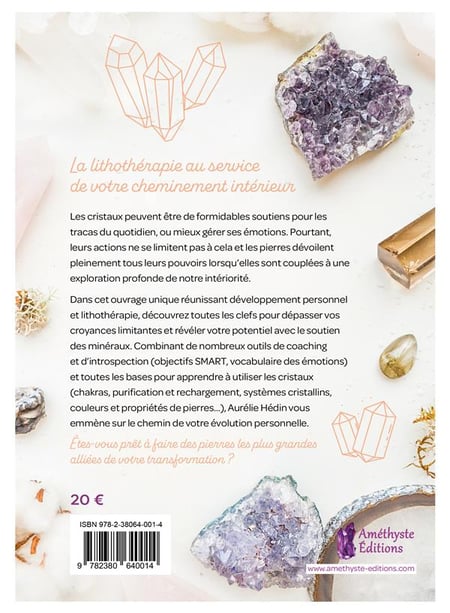 La lithothérapie au service de votre cheminement intérieur

Les cristaux peuvent être de formidables soutiens pour les tracas du quotidien, ou mieux gérer ses émotions. Pourtant, leurs actions ne se limitent pas à cela et les pierres dévoilent pleinement tous leurs pouvoirs lorsqu'elles sont couplées à une exploration profonde de notre intériorité.

Dans cet ouvrage unique réunissant développement personnel et lithothérapie, découvrez toutes les clefs pour dépasser vos croyances limitantes et révéler votre potentiel avec le soutien des minéraux. Combinant de nombreux outils de coaching et d'introspection (objectifs SMART, vocabulaire des émotions) et toutes les bases pour apprendre à utiliser les cristaux (chakras, purification et rechargement, systèmes cristallins, couleurs et propriétés de pierres...), Aurélie Hédin vous emmène sur le chemin de votre évolution personnelle.

Êtes-vous prêt à faire des pierres les plus grandes alliées de votre transformation ?

20 €

ISBN 978-2-38064-001-4

9 782380 640014

Améthyste Éditions

www.amethyste-editions.com